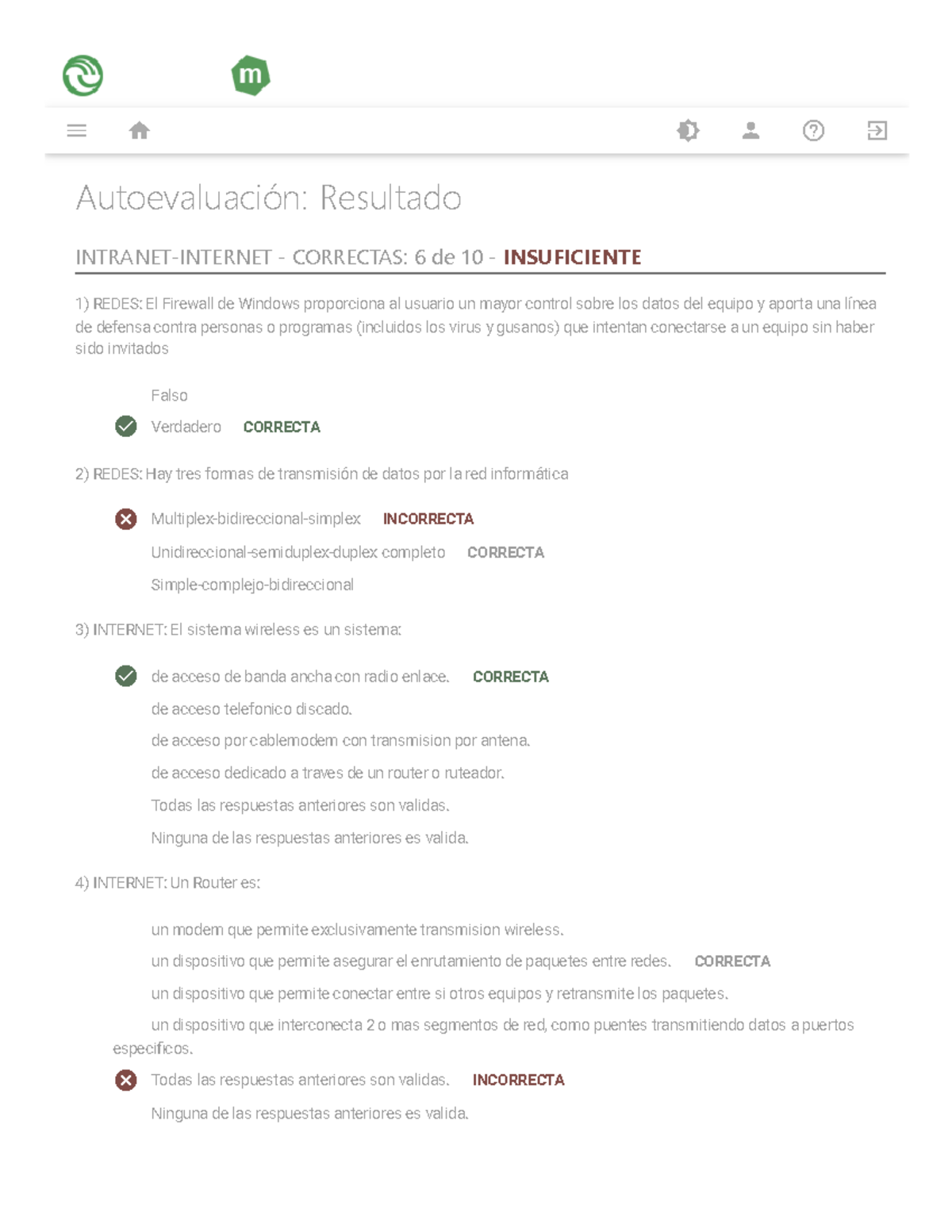 m

Autoevaluación: Resultado

INTRANET-INTERNET - CORRECTAS: 6 de 10 - INSUFICIENTE

1) REDES: El Firewall de Windows proporciona al usuario un mayor control sobre los datos del equipo y aporta una línea de defensa contra personas o programas (incluidos los virus y gusanos) que intentan conectarse a un equipo sin haber sido invitados

Falso

Verdadero CORRECTA

2) REDES: Hay tres formas de transmisión de datos por la red informática

Multiplex-bidireccional-simplex INCORRECTA

Unidireccional-semiduplex-duplex completo CORRECTA

Simple-complejo-bidireccional

3) INTERNET: El sistema wireless es un sistema:

de acceso de banda ancha con radio enlace. CORRECTA

de acceso telefonico discado.

de acceso por cablemodem con transmision por antena.

de acceso dedicado a traves de un router o ruteador.

Todas las respuestas anteriores son validas.

Ninguna de las respuestas anteriores es valida.

4) INTERNET: Un Router es:

un modem que permite exclusivamente transmision wireless.

un dispositivo que permite asegurar el enrutamiento de paquetes entre redes. CORRECTA

un dispositivo que permite conectar entre si otros equipos y retransmite los paquetes.

un dispositivo que interconecta 2 o mas segmentos de red, como puentes transmitiendo datos a puertos especificos.

Todas las respuestas anteriores son validas. INCORRECTA

Ninguna de las respuestas anteriores es valida.